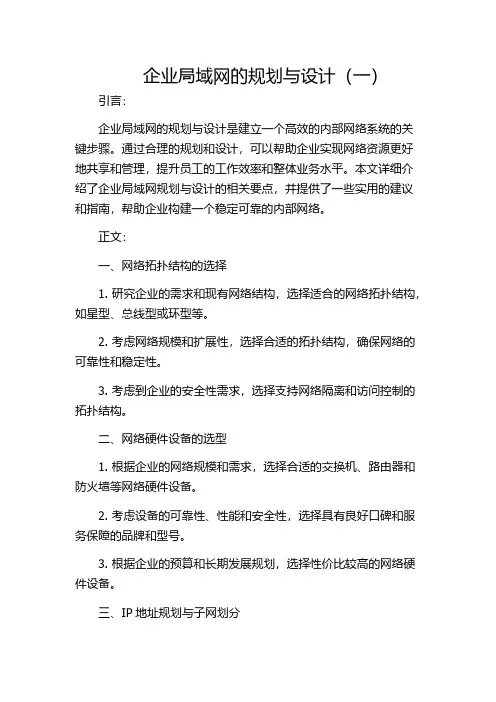 企业局域网的规划与设计（一）

引言：

企业局域网的规划与设计是建立一个高效的内部网络系统的关键步骤。通过合理的规划和设计，可以帮助企业实现网络资源更好地共享和管理，提升员工的工作效率和整体业务水平。本文详细介绍了企业局域网规划与设计的相关要点，并提供了一些实用的建议和指南，帮助企业构建一个稳定可靠的内部网络。

正文：

一、网络拓扑结构的选择

1. 研究企业的需求和现有网络结构，选择适合的网络拓扑结构，如星型、总线型或环型等。

2. 考虑网络规模和扩展性，选择合适的拓扑结构，确保网络的可靠性和稳定性。

3. 考虑到企业的安全性需求，选择支持网络隔离和访问控制的拓扑结构。

二、网络硬件设备的选型

1. 根据企业的网络规模和需求，选择合适的交换机、路由器和防火墙等网络硬件设备。

2. 考虑设备的可靠性、性能和安全性，选择具有良好口碑和服务保障的品牌和型号。

3. 根据企业的预算和长期发展规划，选择性价比较高的网络硬件设备。

三、IP 地址规划与子网划分